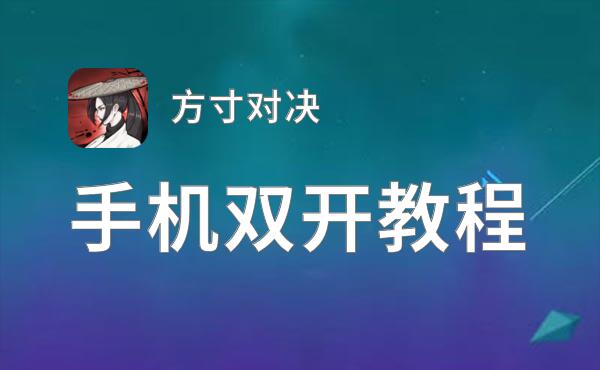 方寸对决

手机双开教程